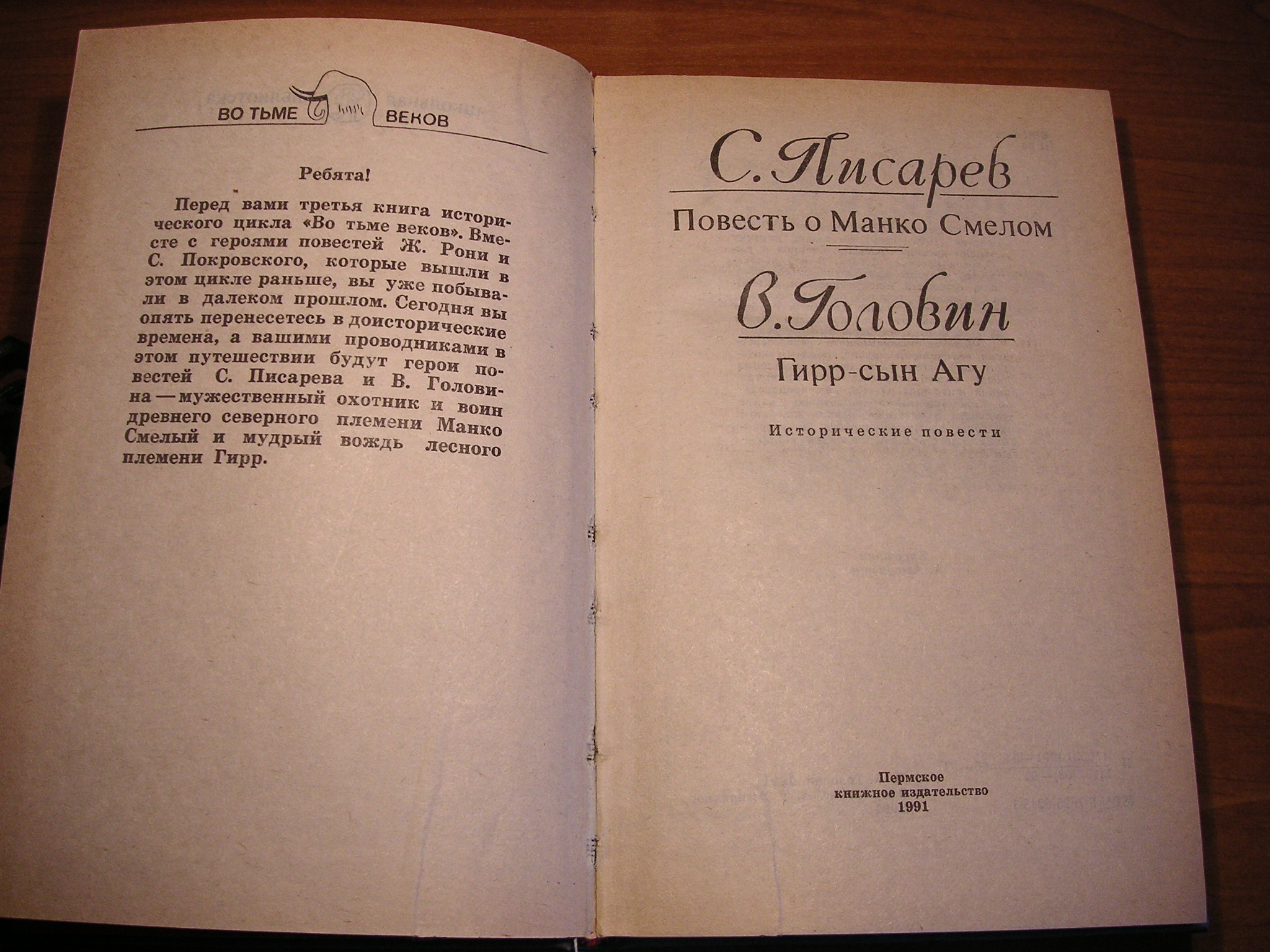 ВО ТЬМЕ ВЕКОВ

Ребята!

Перед вами третья книга исторического цикла «Во тьме веков». Вместе с героями повестей Ж. Рони и С. Покровского, которые вышли в этом цикле раньше, вы уже побывали в далеком прошлом. Сегодня вы опять перенесетесь в доисторические времена, а вашими проводниками в этом путешествии будут герои повестей С. Писарева и В. Головина — мужественный охотник и воин древнего северного племени Манко Смелый и мудрый вождь лесного племени Гирр.

С. Писарев

Повесть о Манко Смелом

В. Головин

Гирр-сын Агу

Исторические повести

Пермское
книжное издательство
1991